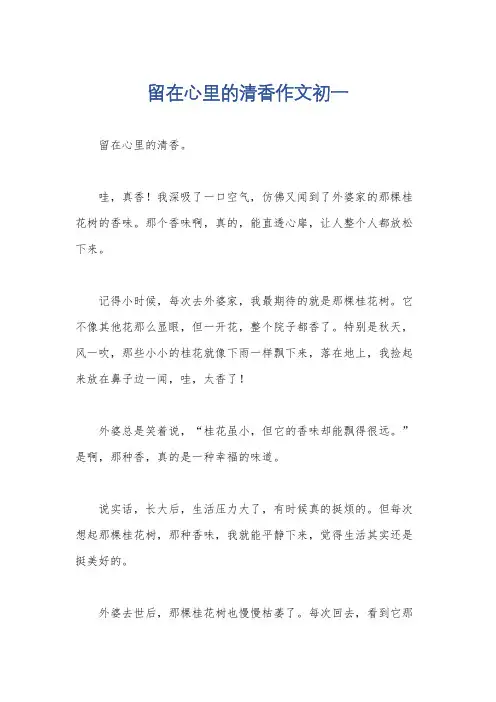 留在心里的清香作文初一

留在心里的清香。

哇，真香！我深吸了一口空气，仿佛又闻到了外婆家的那棵桂花树的香味。那个香味啊，真的，能直透心扉，让人整个人都放松下来。

记得小时候，每次去外婆家，我最期待的就是那棵桂花树。它不像其他花那么显眼，但一开花，整个院子都香了。特别是秋天，风一吹，那些小小的桂花就像下雨一样飘下来，落在地上，我捡起来放在鼻子边一闻，哇，太香了！

外婆总是笑着说，“桂花虽小，但它的香味却能飘得很远。”是啊，那种香，真的是一种幸福的味道。

说实话，长大后，生活压力大了，有时候真的挺烦的。但每次想起那棵桂花树，那种香味，我就能平静下来，觉得生活其实还是挺美好的。

外婆去世后，那棵桂花树也慢慢枯萎了。每次回去，看到它那